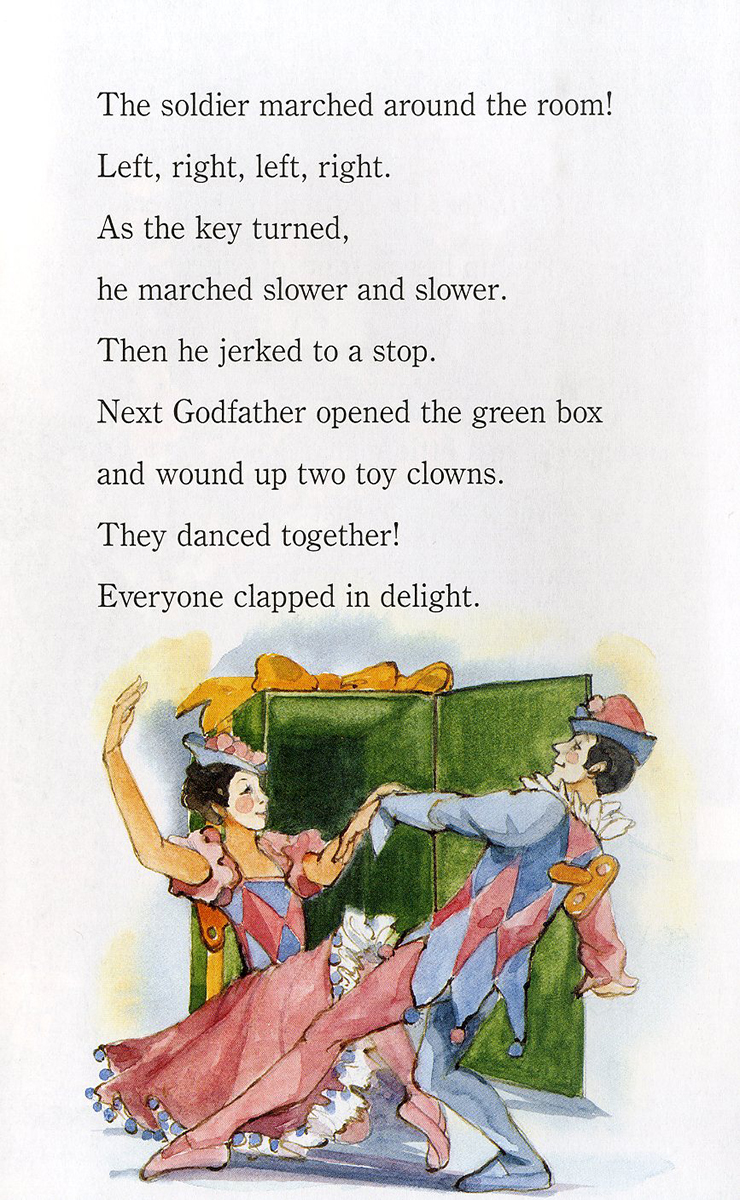 The soldier marched around the room!

Left, right, left, right.

As the key turned,

he marched slower and slower.

Then he jerked to a stop.

Next Godfather opened the green box

and wound up two toy clowns.

They danced together!

Everyone clapped in delight.